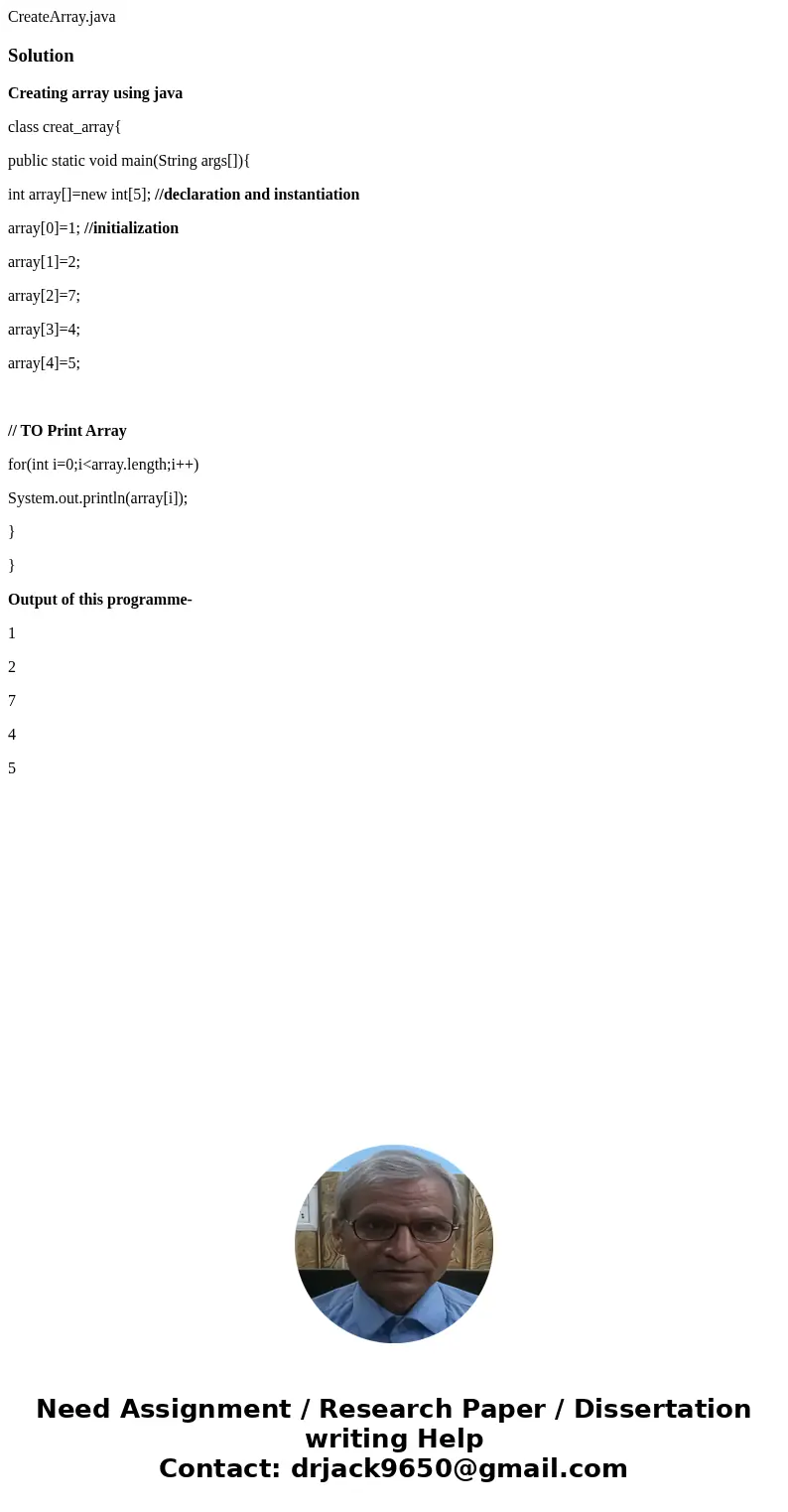 CreateArray.java

Solution

Creating array using java

class creat_array{

public static void main(String args[]){

int array[]=new int[5]; //declaration and instantiation

array[0]=1; //initialization

array[1]=2;

array[2]=7;

array[3]=4;

array[4]=5;

// TO Print Array

for(int i=0;i<array.length;i++)

System.out.println(array[i]);

}

}

Output of this programme-

1

2

7

4

5

Need Assignment / Research Paper / Dissertation writing Help
Contact: drjack9650@gmail.com